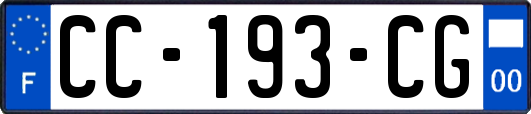 F
CC-193-CG
00